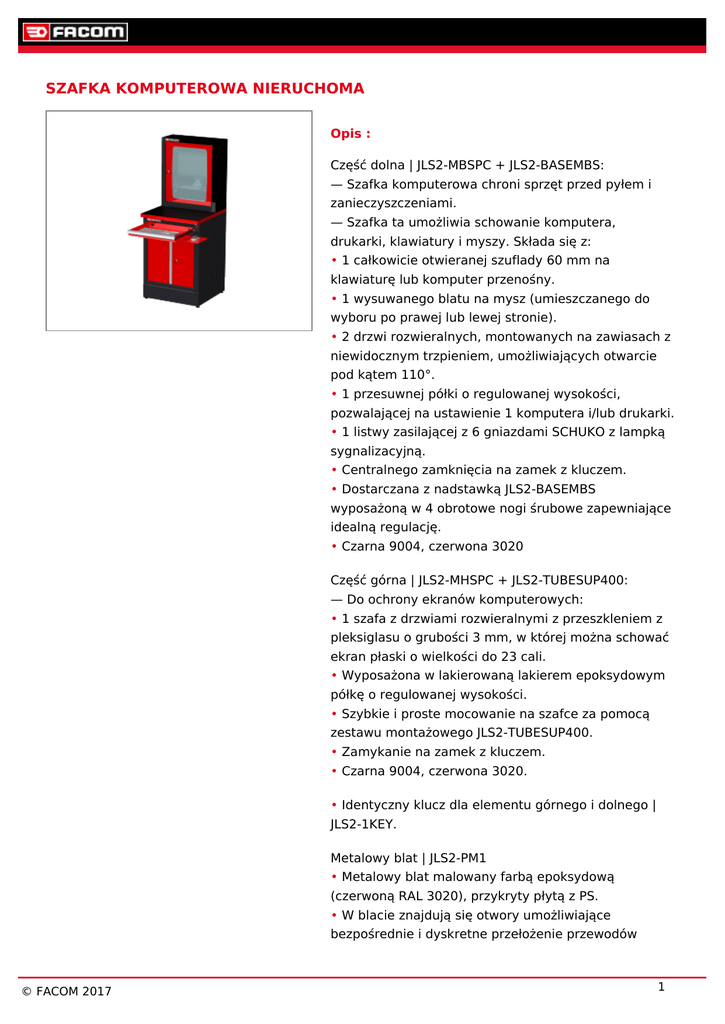 FACOM

SZAFKA KOMPUTEROWA NIERUCHOMA

Opis :

Część dolna | JLS2-MBSPC + JLS2-BASEMBS:
— Szafka komputerowa chroni sprzęt przed pyłem i zanieczyszczeniami.
— Szafka ta umożliwia schowanie komputera, drukarki, klawiatury i myszy. Składa się z:
• 1 całkowicie otwieranej szuflady 60 mm na klawiaturę lub komputer przenośny.
• 1 wysuwanego blatu na mysz (umieszczanego do wyboru po prawej lub lewej stronie).
• 2 drzwi rozwieralnych, montowanych na zawiasach z niewidocznym trzpieniem, umożliwiających otwarcie pod kątem 110°.
• 1 przesuwnej półki o regulowanej wysokości, pozwalającej na ustawienie 1 komputera i/lub drukarki.
• 1 listwy zasilającej z 6 gniazdami SCHUKO z lampką sygnalizacyjną.
• Centralnego zamknięcia na zamek z kluczem.
• Dostarczana z nadstawką JLS2-BASEMBS wyposażoną w 4 obrotowe nogi śrubowe zapewniające idealną regulację.
• Czarna 9004, czerwona 3020

Część górna | JLS2-MHSPC + JLS2-TUBESUP400:
— Do ochrony ekranów komputerowych:
• 1 szafa z drzwiami rozwieralnymi z przeszkleniem z pleksiglasu o grubości 3 mm, w której można schować ekran płaski o wielkości do 23 cali.
• Wyposażona w lakierowaną lakierem epoksydowym półkę o regulowanej wysokości.
• Szybkie i proste mocowanie na szafce za pomocą zestawu montażowego JLS2-TUBESUP400.
• Zamykanie na zamek z kluczem.
• Czarna 9004, czerwona 3020.

• Identyczny klucz dla elementu górnego i dolnego | JLS2-1KEY.

Metalowy blat | JLS2-PM1
• Metalowy blat malowany farbą epoksydową (czerwoną RAL 3020), przykryty płytą z PS.
• W blacie znajdują się otwory umożliwiające bezpośrednie i dyskretne przełożenie przewodów

© FACOM 2017

1